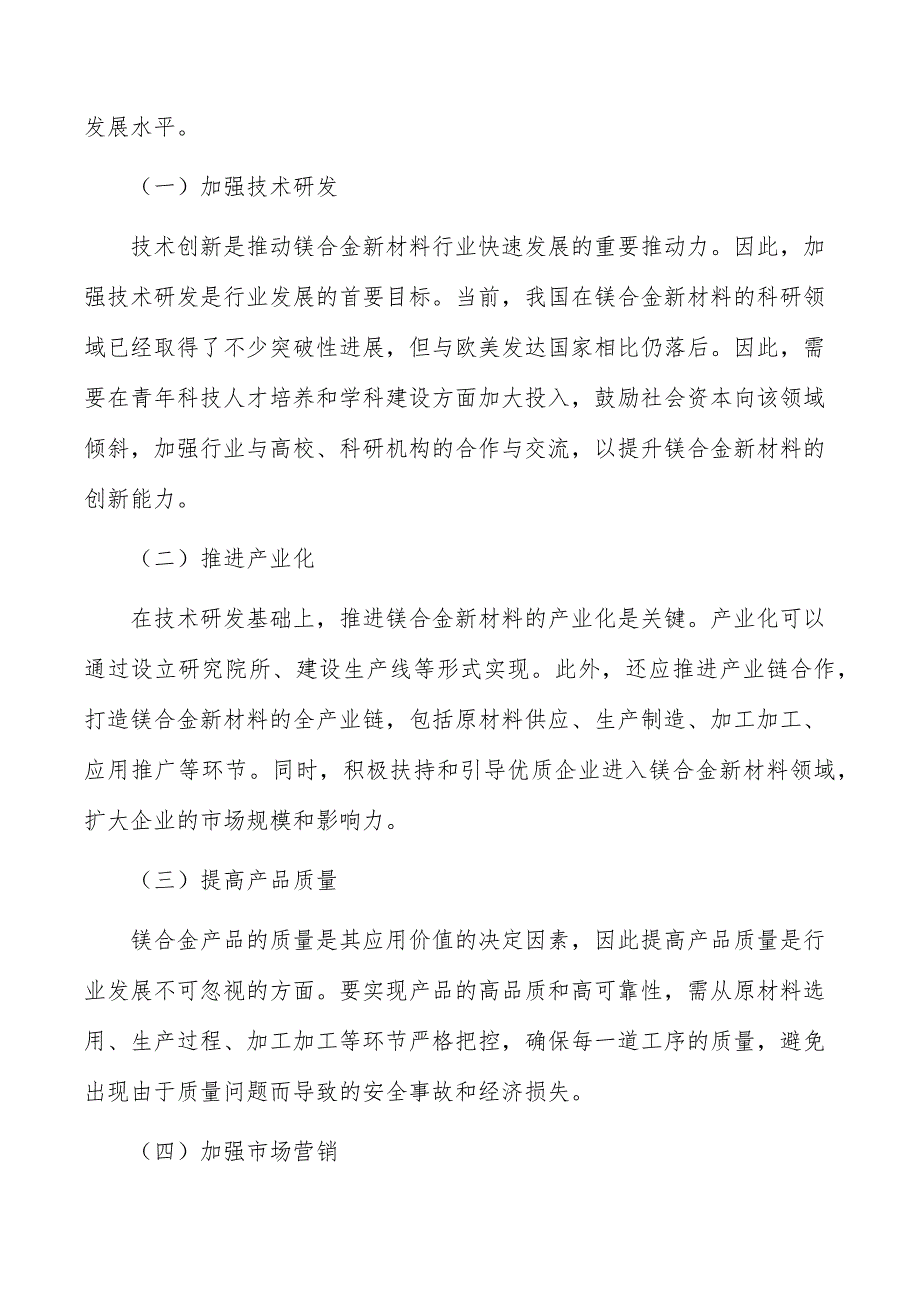 发展水平。

（一）加强技术研发

技术创新是推动镁合金新材料行业快速发展的重要推动力。因此，加强技术研发是行业发展的首要目标。当前，我国在镁合金新材料的科研领域已经取得了不少突破性进展，但与欧美发达国家相比仍落后。因此，需要在青年科技人才培养和学科建设方面加大投入，鼓励社会资本向该领域倾斜，加强行业与高校、科研机构的合作与交流，以提升镁合金新材料的创新能力。

（二）推进产业化

在技术研发基础上，推进镁合金新材料的产业化是关键。产业化可以通过设立研究院所、建设生产线等形式实现。此外，还应推进产业链合作，打造镁合金新材料的全产业链，包括原材料供应、生产制造、加工加工、应用推广等环节。同时，积极扶持和引导优质企业进入镁合金新材料领域，扩大企业的市场规模和影响力。

（三）提高产品质量

镁合金产品的质量是其应用价值的决定因素，因此提高产品质量是行业发展不可忽视的方面。要实现产品的高品质和高可靠性，需从原材料选用、生产过程、加工加工等环节严格把控，确保每一道工序的质量，避免出现由于质量问题而导致的安全事故和经济损失。

（四）加强市场营销